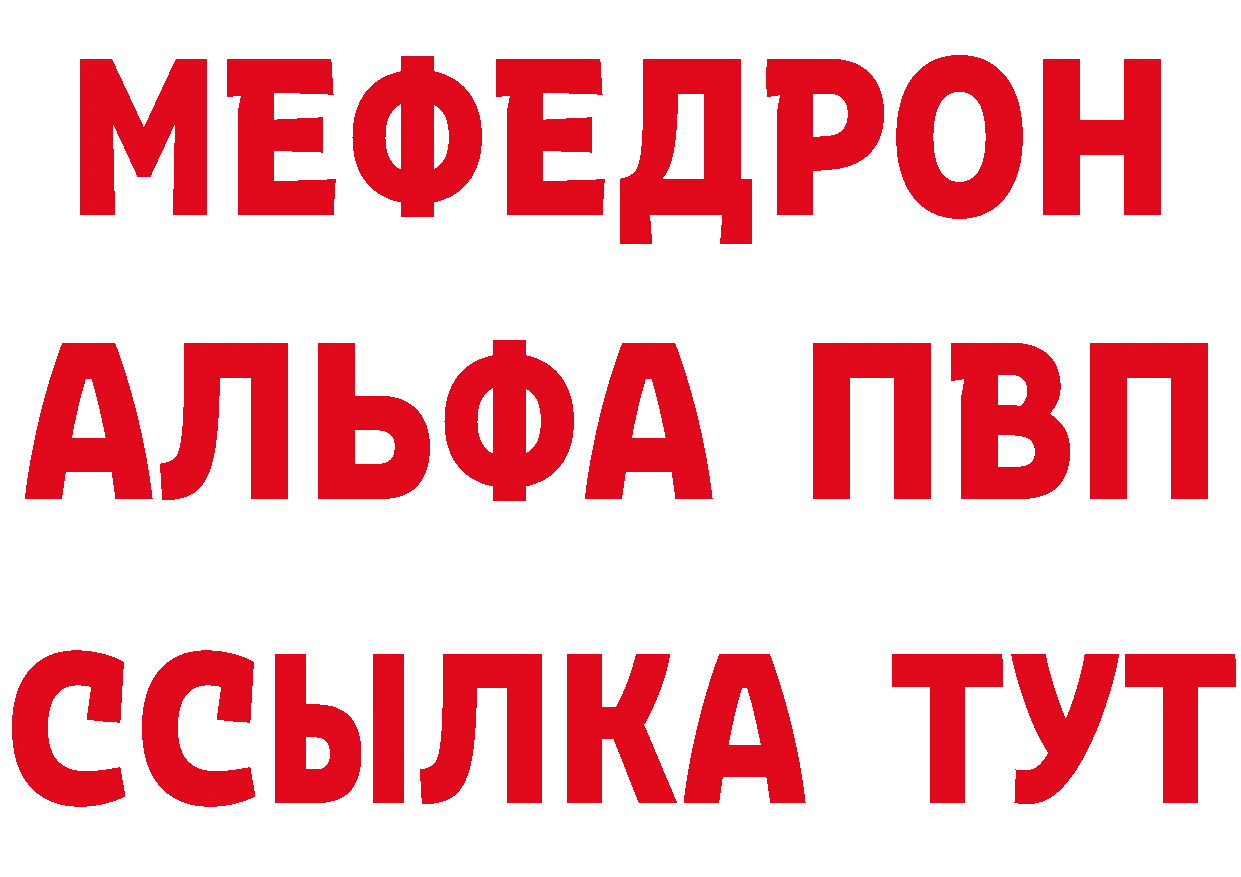 МЕФЕДРОН
АЛЬФА ПВП
ССЫЛКА ТУТ